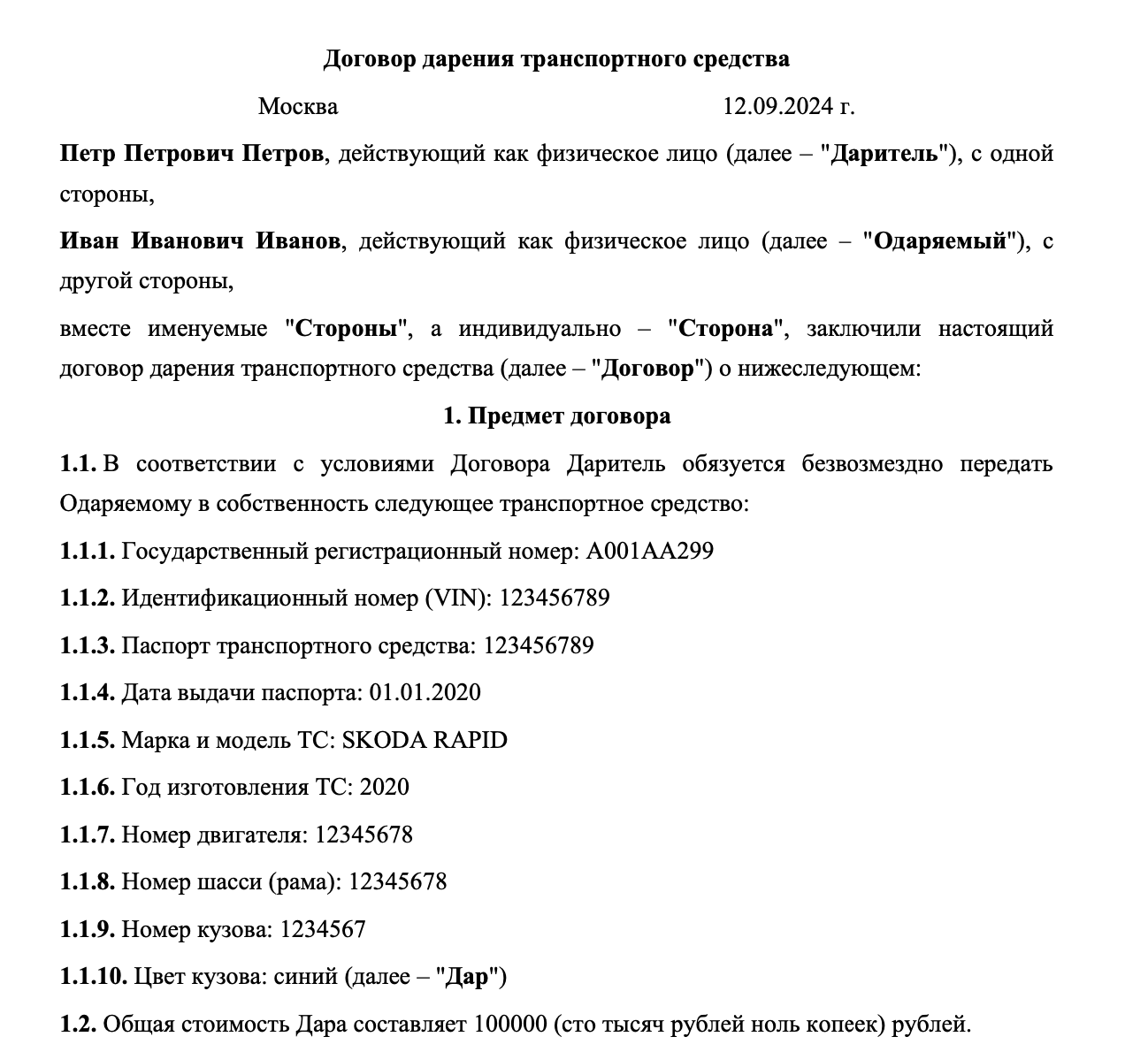 Договор дарения транспортного средства

Москва 12.09.2024 г.

Петр Петрович Петров, действующий как физическое лицо (далее – "Даритель"), с одной стороны,

Иван Иванович Иванов, действующий как физическое лицо (далее – "Одаряемый"), с другой стороны,

вместе именуемые "Стороны", а индивидуально – "Сторона", заключили настоящий договор дарения транспортного средства (далее – "Договор") о нижеследующем:

1. Предмет договора

1.1. В соответствии с условиями Договора Даритель обязуется безвозмездно передать Одаряемому в собственность следующее транспортное средство:

1.1.1. Государственный регистрационный номер: А001АА299

1.1.2. Идентификационный номер (VIN): 123456789

1.1.3. Паспорт транспортного средства: 123456789

1.1.4. Дата выдачи паспорта: 01.01.2020

1.1.5. Марка и модель ТС: SKODA RAPID

1.1.6. Год изготовления ТС: 2020

1.1.7. Номер двигателя: 12345678

1.1.8. Номер шасси (рама): 12345678

1.1.9. Номер кузова: 1234567

1.1.10. Цвет кузова: синий (далее – "Дар")

1.2. Общая стоимость Дара составляет 100000 (сто тысяч рублей ноль копеек) рублей.